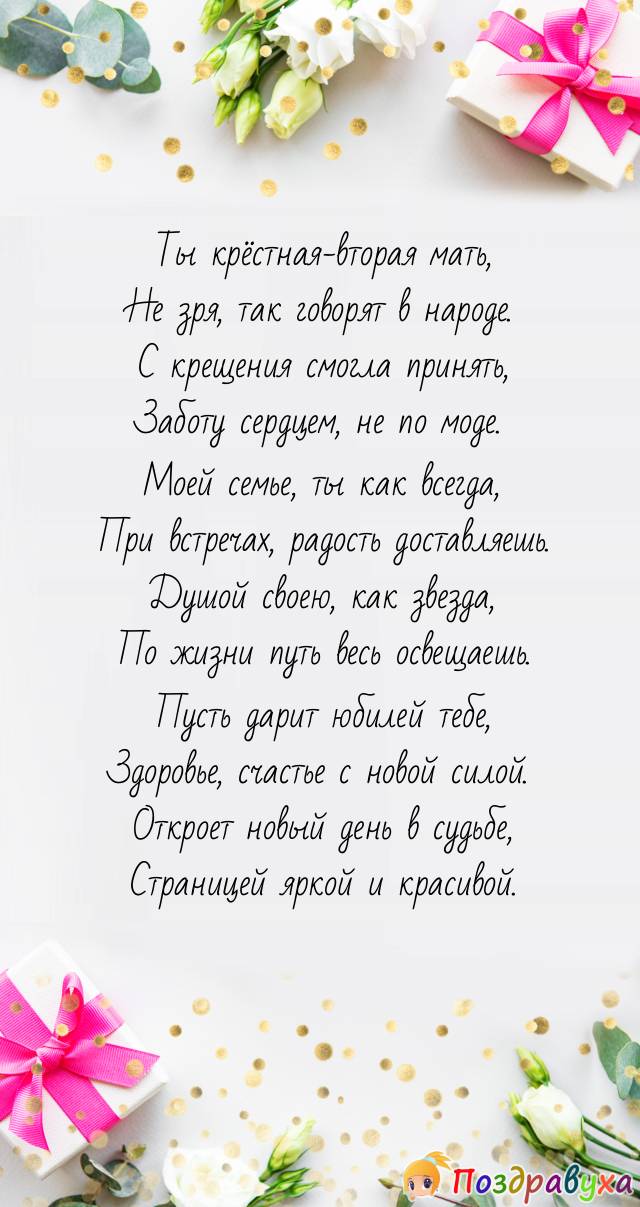 Ты крёстная-вторая мать,
Не зря, так говорят в народе.
С крещения смогла принять,
Заботу сердцем, не по моде.

Моей семье, ты как всегда,
При встречах, радость доставляешь.
Душой своею, как звезда,
По жизни путь весь освещаешь.

Пусть дарит юбилей тебе,
Здоровье, счастье с новой силой.
Откроет новый день в судьбе,
Страницей яркой и красивой.

Поздравуха